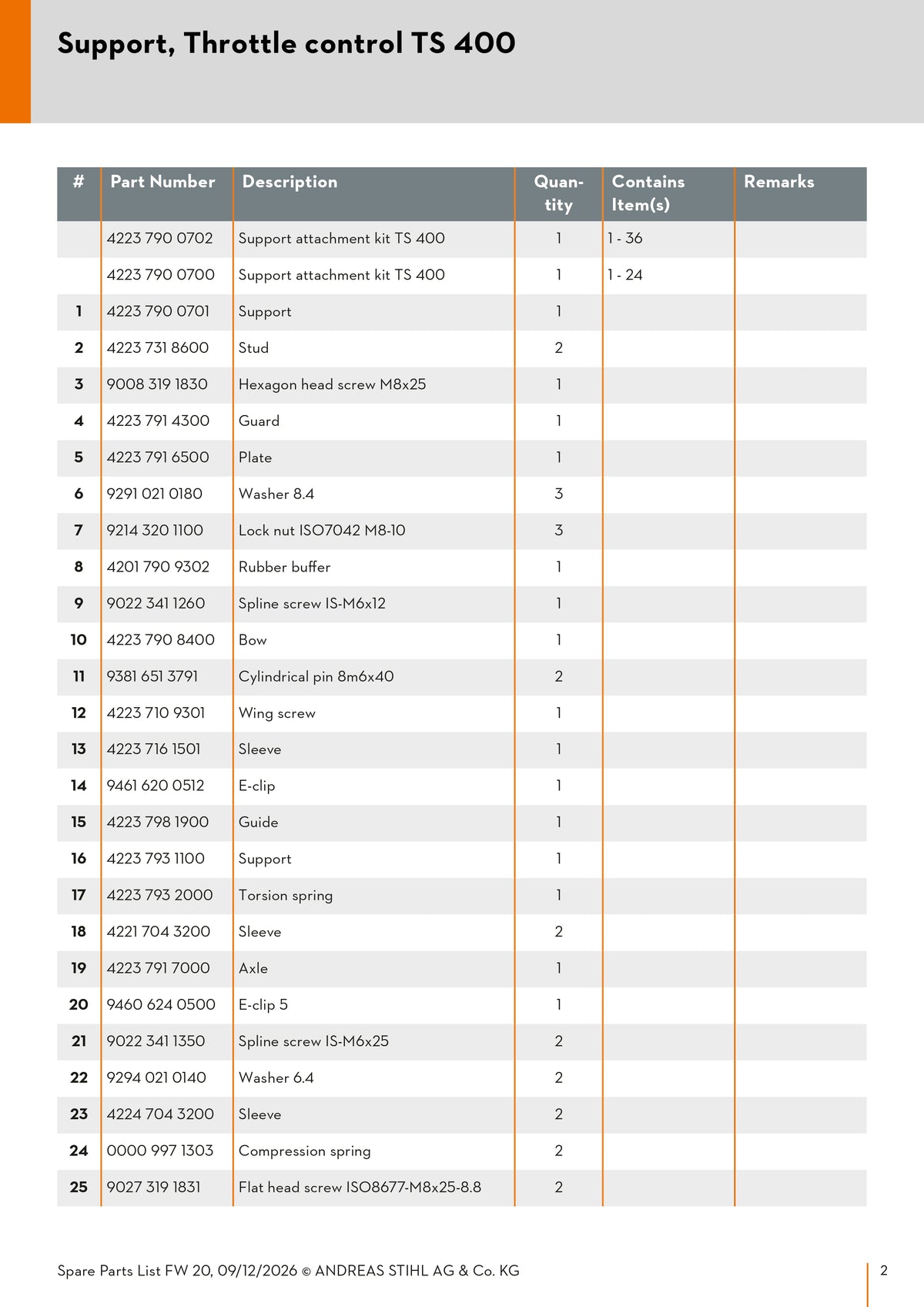 Support, Throttle control TS 400

| # | Part Number | Description | Quantity | Contains Item(s) | Remarks |
|---|---|---|---|---|---|
|  | 4223 790 0702 | Support attachment kit TS 400 | 1 | 1 - 36 |  |
|  | 4223 790 0700 | Support attachment kit TS 400 | 1 | 1 - 24 |  |
| 1 | 4223 790 0701 | Support | 1 |  |  |
| 2 | 4223 731 8600 | Stud | 2 |  |  |
| 3 | 9008 319 1830 | Hexagon head screw M8x25 | 1 |  |  |
| 4 | 4223 791 4300 | Guard | 1 |  |  |
| 5 | 4223 791 6500 | Plate | 1 |  |  |
| 6 | 9291 021 0180 | Washer 8.4 | 3 |  |  |
| 7 | 9214 320 1100 | Lock nut ISO7042 M8-10 | 3 |  |  |
| 8 | 4201 790 9302 | Rubber buffer | 1 |  |  |
| 9 | 9022 341 1260 | Spline screw IS-M6x12 | 1 |  |  |
| 10 | 4223 790 8400 | Bow | 1 |  |  |
| 11 | 9381 651 3791 | Cylindrical pin 8m6x40 | 2 |  |  |
| 12 | 4223 710 9301 | Wing screw | 1 |  |  |
| 13 | 4223 716 1501 | Sleeve | 1 |  |  |
| 14 | 9461 620 0512 | E-clip | 1 |  |  |
| 15 | 4223 798 1900 | Guide | 1 |  |  |
| 16 | 4223 793 1100 | Support | 1 |  |  |
| 17 | 4223 793 2000 | Torsion spring | 1 |  |  |
| 18 | 4221 704 3200 | Sleeve | 2 |  |  |
| 19 | 4223 791 7000 | Axle | 1 |  |  |
| 20 | 9460 624 0500 | E-clip 5 | 1 |  |  |
| 21 | 9022 341 1350 | Spline screw IS-M6x25 | 2 |  |  |
| 22 | 9294 021 0140 | Washer 6.4 | 2 |  |  |
| 23 | 4224 704 3200 | Sleeve | 2 |  |  |
| 24 | 0000 997 1303 | Compression spring | 2 |  |  |
| 25 | 9027 319 1831 | Flat head screw ISO8677-M8x25-8.8 | 2 |  |  |

Spare Parts List FW 20, 09/12/2026 © ANDREAS STIHL AG & Co. KG

2